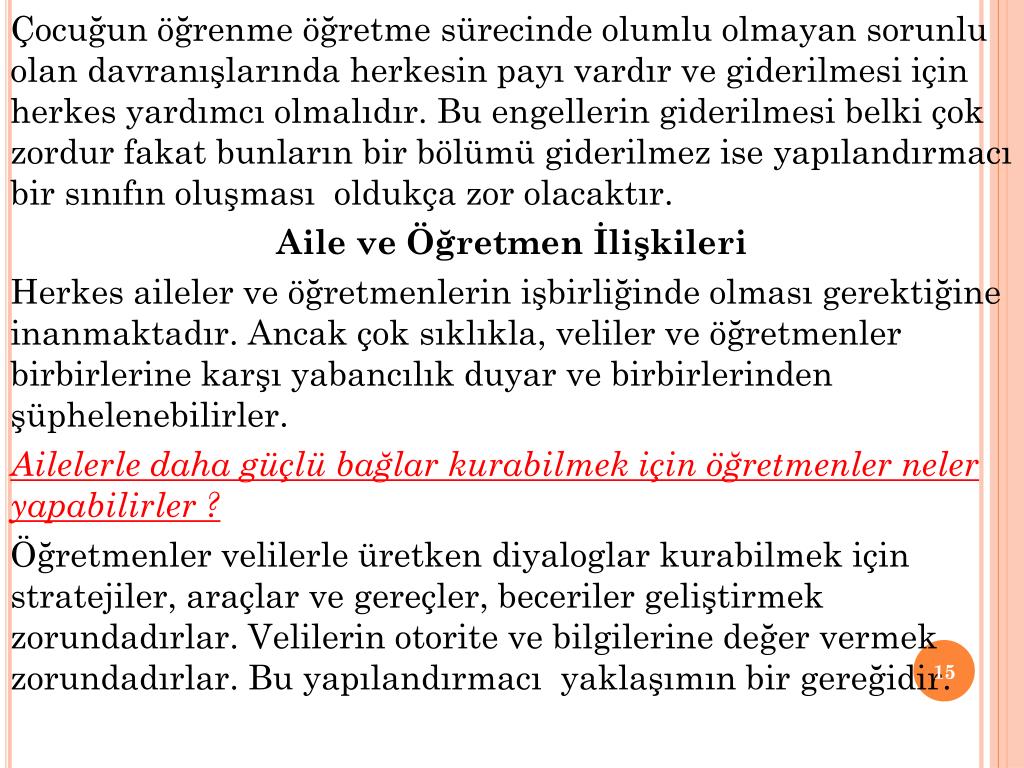 Çocuğun öğrenme öğretme sürecinde olumlu olmayan sorunlu olan davranışlarında herkesin payı vardır ve giderilmesi için herkes yardımcı olmalıdır. Bu engellerin giderilmesi belki çok zordur fakat bunların bir bölümü giderilmez ise yapılandırmacı bir sınıfın oluşması oldukça zor olacaktır.

Aile ve Öğretmen İlişkileri

Herkes aileler ve öğretmenlerin işbirliğinde olması gerektiğine inanmaktadır. Ancak çok sıklıkla, veliler ve öğretmenler birbirlerine karşı yabancılık duyar ve birbirlerinden şüphelenebilirler.

Ailelerle daha güçlü bağlar kurabilmek için öğretmenler neler yapabilirler ?

Öğretmenler velilerle üretken diyaloglar kurabilmek için stratejiler, araçlar ve gereçler, beceriler geliştirmek zorundadırlar. Velilerin otorite ve bilgilerine değer vermek zorundadırlar. Bu yapılandırmacı yaklaşımın bir gereğidir.

15